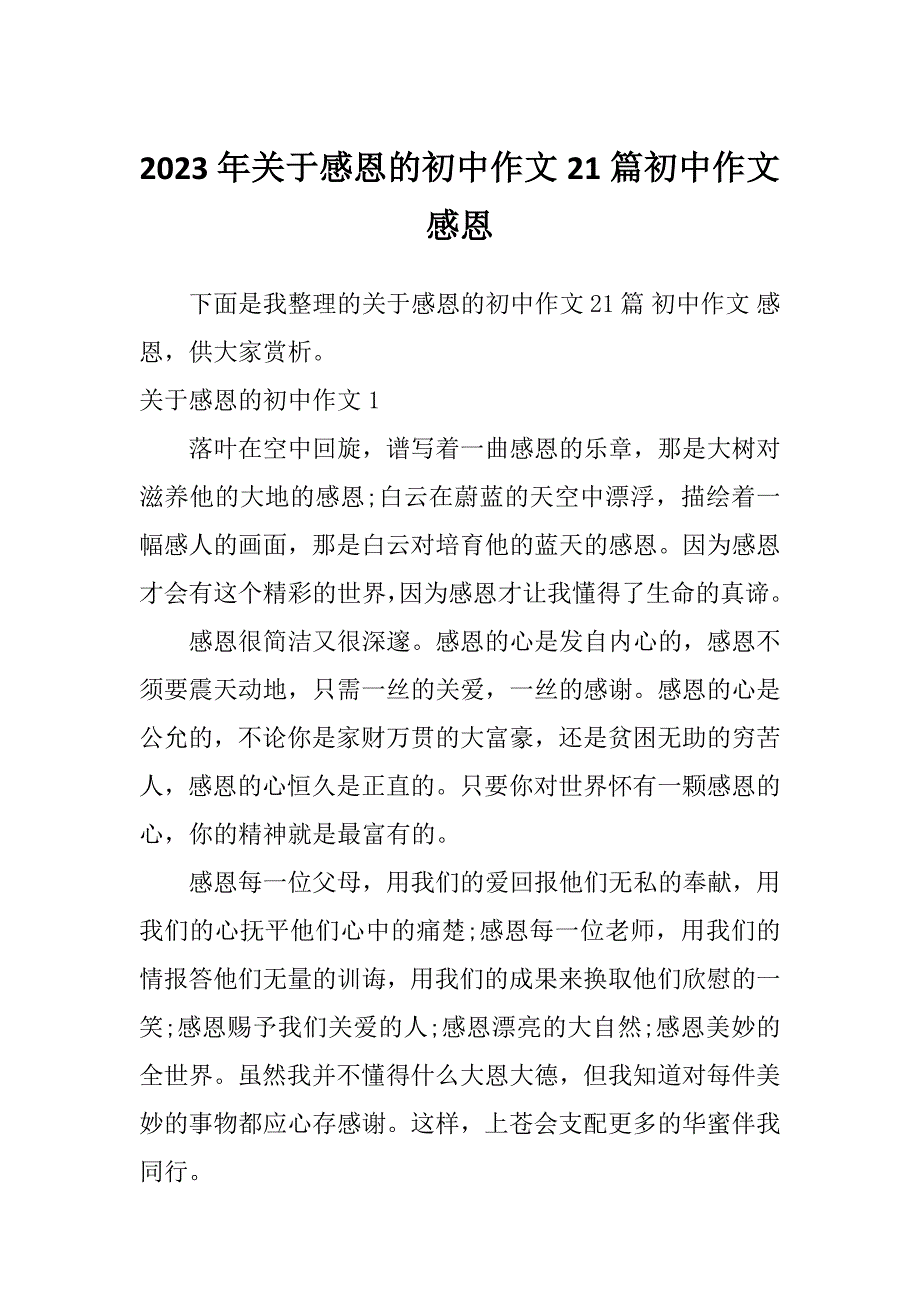 2023年关于感恩的初中作文21篇初中作文感恩

下面是我整理的关于感恩的初中作文21篇 初中作文 感恩，供大家赏析。

关于感恩的初中作文1

落叶在空中回旋，谱写着一曲感恩的乐章，那是大树对滋养他的大地的感恩;白云在蔚蓝的天空中漂浮，描绘着一幅感人的画面，那是白云对培育他的蓝天的感恩。因为感恩才会有这个精彩的世界,因为感恩才让我懂得了生命的真谛。

感恩很简洁又很深邃。感恩的心是发自内心的，感恩不须要震天动地，只需一丝的关爱，一丝的感谢。感恩的心是公允的，不论你是家财万贯的大富豪，还是贫困无助的穷苦人，感恩的心恒久是正直的。只要你对世界怀有一颗感恩的心，你的精神就是最富有的。

感恩每一位父母，用我们的爱回报他们无私的奉献，用我们的心抚平他们心中的痛楚;感恩每一位老师，用我们的情报答他们无量的训诲，用我们的成果来换取他们欣慰的一笑;感恩赐予我们关爱的人;感恩漂亮的大自然;感恩美妙的全世界。虽然我并不懂得什么大恩大德，但我知道对每件美妙的事物都应心存感谢。这样，上苍会支配更多的华蜜伴我同行。